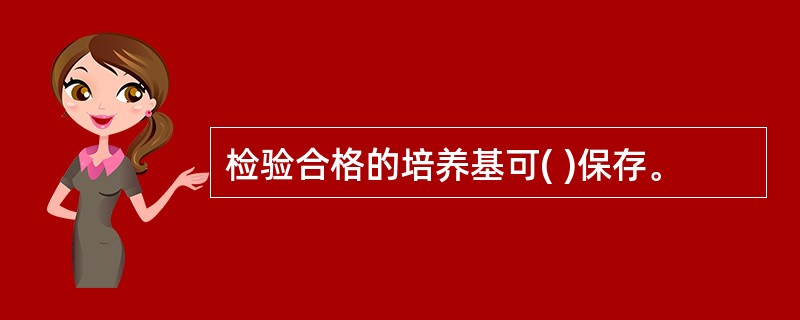 检验合格的培养基可( )保存。